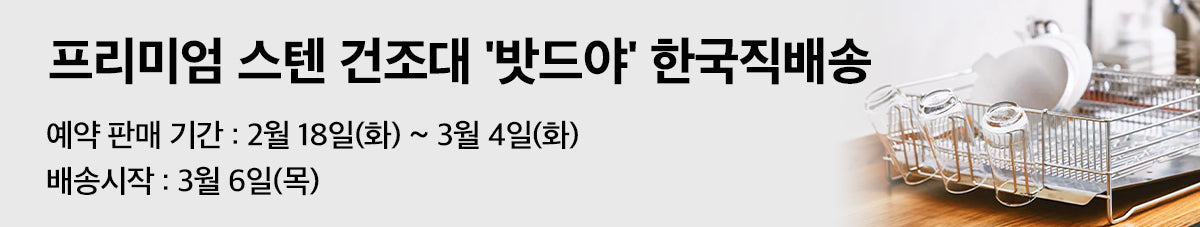 프리미엄 스텐 건조대 '밧드야' 한국직배송

예약 판매 기간 : 2월 18일(화) ~ 3월 4일(화)
배송시작 : 3월 6일(목)